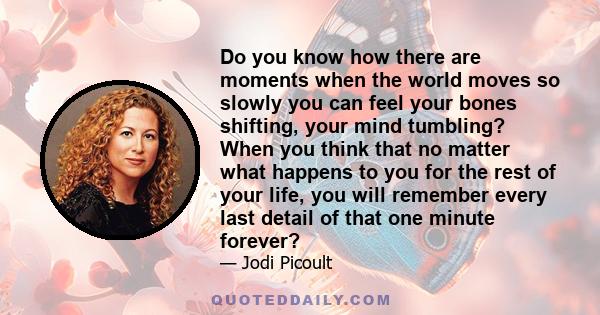 Do you know how there are moments when the world moves so slowly you can feel your bones shifting, your mind tumbling? When you think that no matter what happens to you for the rest of your life, you will remember every last detail of that one minute forever?

— Jodi Picoult

QUOTEDDAILY.COM